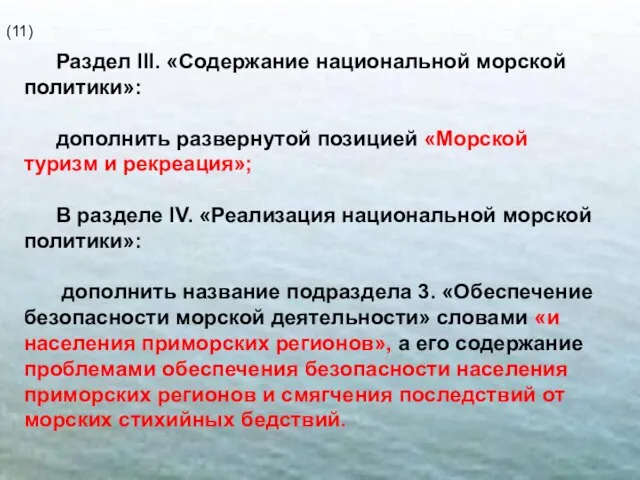 (11)

Раздел III. «Содержание национальной морской политики»:

дополнить развернутой позицией «Морской туризм и рекреация»;

В разделе IV. «Реализация национальной морской политики»:

дополнить название подраздела 3. «Обеспечение безопасности морской деятельности» словами «и населения приморских регионов», а его содержание проблемами обеспечения безопасности населения приморских регионов и смягчения последствий от морских стихийных бедствий.